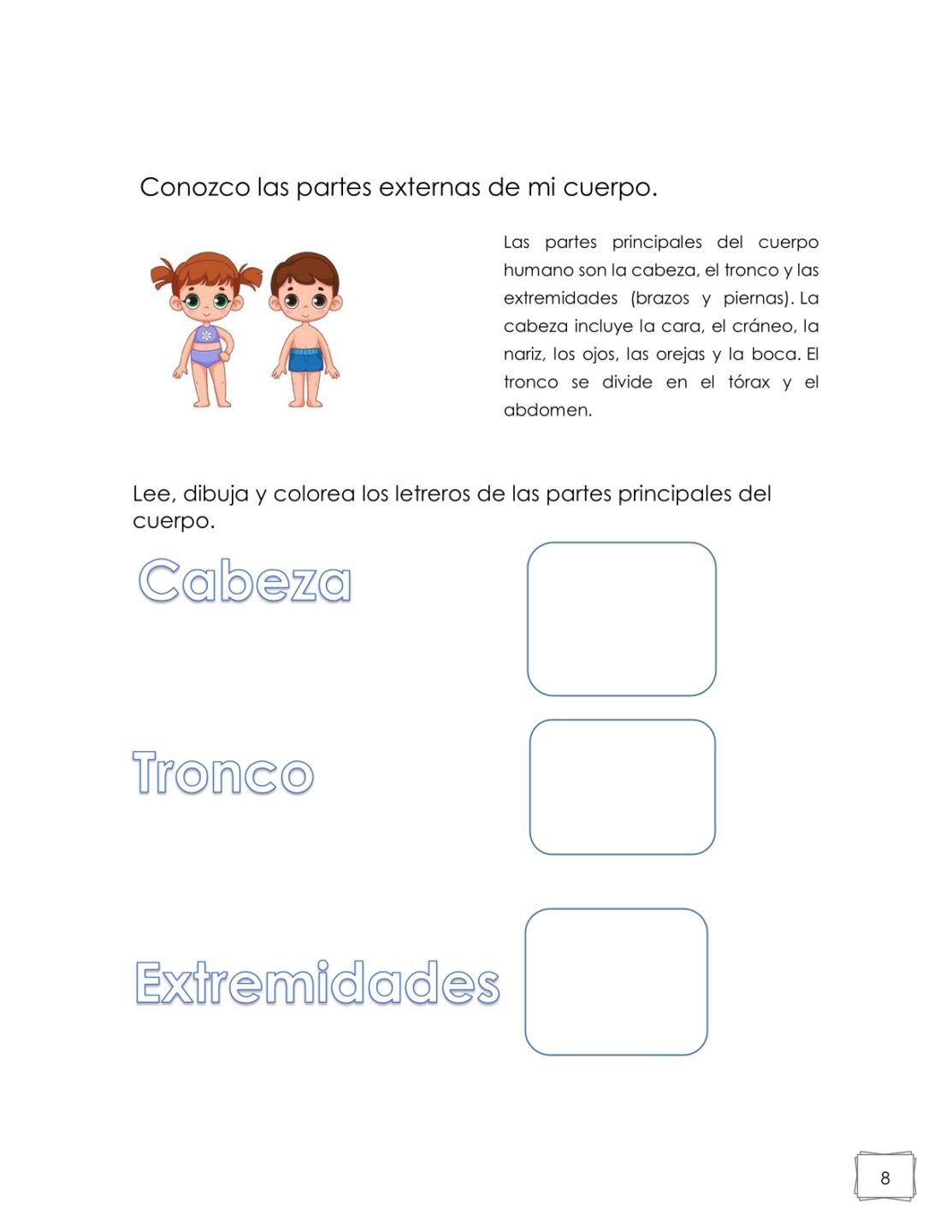 Conozco las partes externas de mi cuerpo.

Las partes principales del cuerpo humano son la cabeza, el tronco y las extremidades (brazos y piernas). La cabeza incluye la cara, el cráneo, la nariz, los ojos, las orejas y la boca. El tronco se divide en el tórax y el abdomen.

Lee, dibuja y colorea los letreros de las partes principales del cuerpo.

Cabeza

Tronco

Extremidades

8